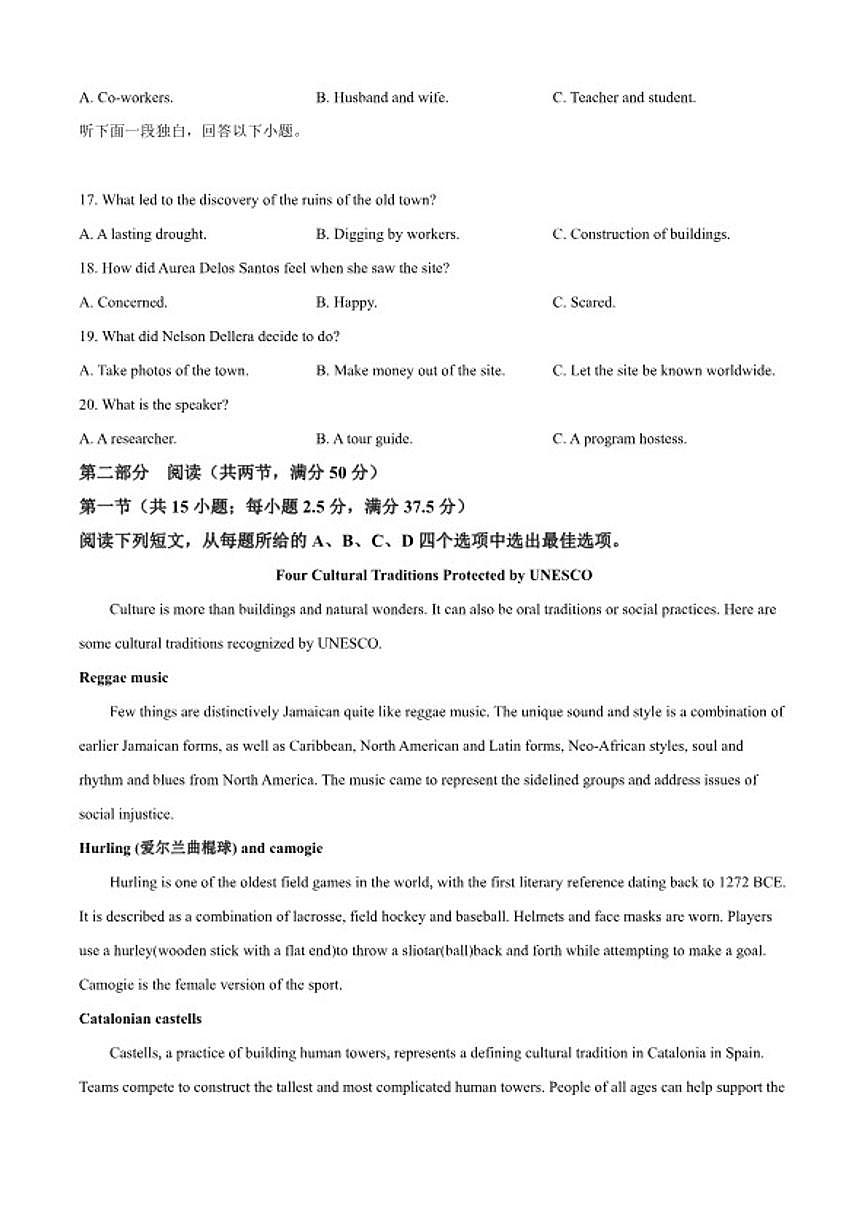 A. Co-workers.　　B. Husband and wife.　　C. Teacher and student.

听下面一段独白，回答以下小题。

17. What led to the discovery of the ruins of the old town?

A. A lasting drought.　　B. Digging by workers.　　C. Construction of buildings.

18. How did Aurea Delos Santos feel when she saw the site?

A. Concerned.　　B. Happy.　　C. Scared.

19. What did Nelson Dellera decide to do?

A. Take photos of the town.　　B. Make money out of the site.　　C. Let the site be known worldwide.

20. What is the speaker?

A. A researcher.　　B. A tour guide.　　C. A program hostess.

第二部分　阅读（共两节，满分 50 分）

第一节（共 15 小题；每小题 2.5 分，满分 37.5 分）

阅读下列短文，从每题所给的 A、B、C、D 四个选项中选出最佳选项。

Four Cultural Traditions Protected by UNESCO

Culture is more than buildings and natural wonders. It can also be oral traditions or social practices. Here are some cultural traditions recognized by UNESCO.

Reggae music

Few things are distinctively Jamaican quite like reggae music. The unique sound and style is a combination of earlier Jamaican forms, as well as Caribbean, North American and Latin forms, Neo-African styles, soul and rhythm and blues from North America. The music came to represent the sidelined groups and address issues of social injustice.

Hurling (爱尔兰曲棍球) and camogie

Hurling is one of the oldest field games in the world, with the first literary reference dating back to 1272 BCE. It is described as a combination of lacrosse, field hockey and baseball. Helmets and face masks are worn. Players use a hurley(wooden stick with a flat end)to throw a sliotar(ball)back and forth while attempting to make a goal. Camogie is the female version of the sport.

Catalonian castells

Castells, a practice of building human towers, represents a defining cultural tradition in Catalonia in Spain. Teams compete to construct the tallest and most complicated human towers. People of all ages can help support the